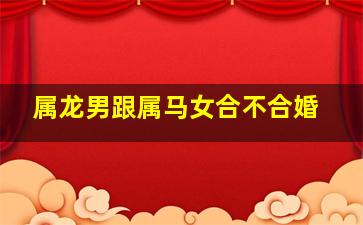 属龙男跟属马女合不合婚